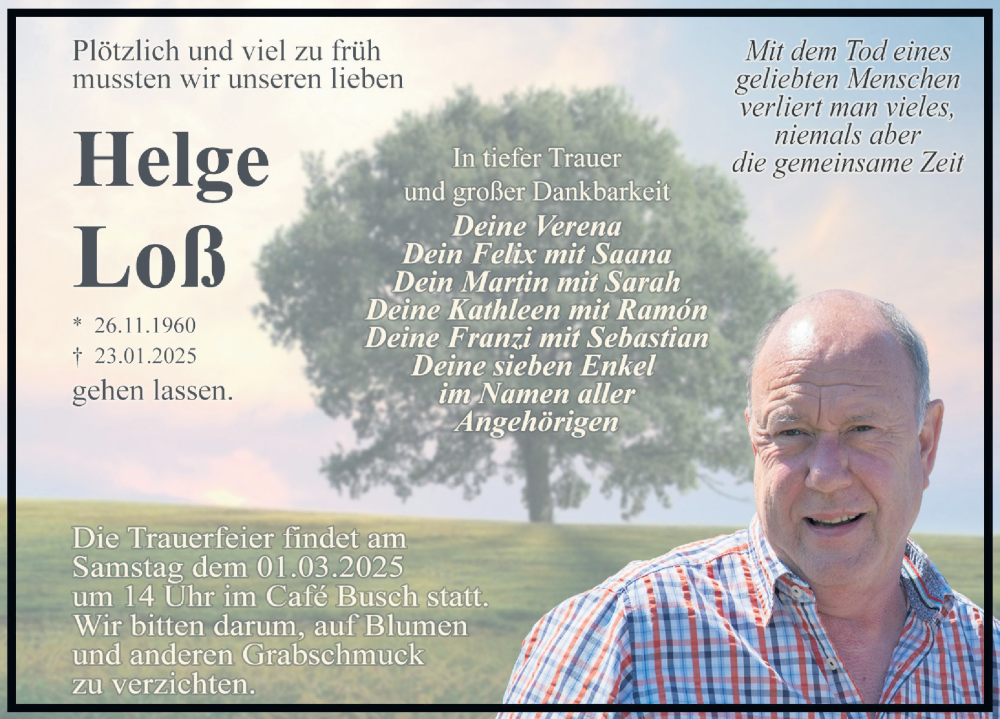 Plötzlich und viel zu früh
mussten wir unseren lieben

Helge
Loß

* 26.11.1960
† 23.01.2025
gehen lassen.

In tiefer Trauer
und großer Dankbarkeit
Deine Verena
Dein Felix mit Saana
Dein Martin mit Sarah
Deine Kathleen mit Ramón
Deine Franzi mit Sebastian
Deine sieben Enkel
im Namen aller
Angehörigen

Mit dem Tod eines
geliebten Menschen
verliert man vieles,
niemals aber
die gemeinsame Zeit

Die Trauerfeier findet am Samstag dem 01.03.2025 um 14 Uhr im Café Busch statt. Wir bitten darum, auf Blumen und anderen Grabschmuck zu verzichten.